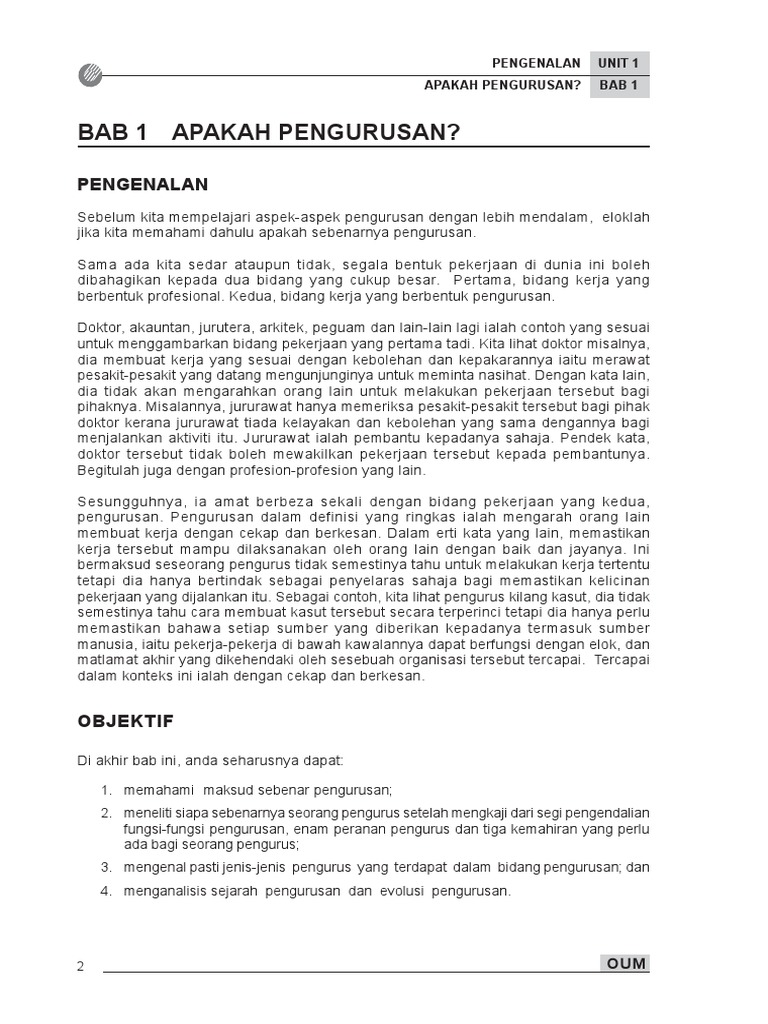 PENGENALAN UNIT 1
APAKAH PENGURUSAN? BAB 1

BAB 1 APAKAH PENGURUSAN?

PENGENALAN

Sebelum kita mempelajari aspek-aspek pengurusan dengan lebih mendalam, eloklah jika kita memahami dahulu apakah sebenarnya pengurusan.

Sama ada kita sedar ataupun tidak, segala bentuk pekerjaan di dunia ini boleh dibahagikan kepada dua bidang yang cukup besar. Pertama, bidang kerja yang berbentuk profesional. Kedua, bidang kerja yang berbentuk pengurusan.

Doktor, akauntan, jurutera, arkitek, peguam dan lain-lain lagi ialah contoh yang sesuai untuk menggambarkan bidang pekerjaan yang pertama tadi. Kita lihat doktor misalnya, dia membuat kerja yang sesuai dengan kebolehan dan kepakarannya iaitu merawat pesakit-pesakit yang datang mengunjunginya untuk meminta nasihat. Dengan kata lain, dia tidak akan mengarahkan orang lain untuk melakukan pekerjaan tersebut bagi pihaknya. Misalannya, jururawat hanya memeriksa pesakit-pesakit tersebut bagi pihak doktor kerana jururawat tiada kelayakan dan kebolehan yang sama dengannya bagi menjalankan aktiviti itu. Jururawat ialah pembantu kepadanya sahaja. Pendek kata, doktor tersebut tidak boleh mewakilkan pekerjaan tersebut kepada pembantunya. Begitulah juga dengan profesion-profesion yang lain.

Sesungguhnya, ia amat berbeza sekali dengan bidang pekerjaan yang kedua, pengurusan. Pengurusan dalam definisi yang ringkas ialah mengarah orang lain membuat kerja dengan cekap dan berkesan. Dalam erti kata yang lain, memastikan kerja tersebut mampu dilaksanakan oleh orang lain dengan baik dan jayanya. Ini bermaksud seseorang pengurus tidak semestinya tahu untuk melakukan kerja tertentu tetapi dia hanya bertindak sebagai penyelaras sahaja bagi memastikan kelicinan pekerjaan yang dijalankan itu. Sebagai contoh, kita lihat pengurus kilang kasut, dia tidak semestinya tahu cara membuat kasut tersebut secara terperinci tetapi dia hanya perlu memastikan bahawa setiap sumber yang diberikan kepadanya termasuk sumber manusia, iaitu pekerja-pekerja di bawah kawalannya dapat berfungsi dengan elok, dan matlamat akhir yang dikehendaki oleh sesebuah organisasi tersebut tercapai. Tercapai dalam konteks ini ialah dengan cekap dan berkesan.

OBJEKTIF

Di akhir bab ini, anda seharusnya dapat:

1. memahami maksud sebenar pengurusan;
2. meneliti siapa sebenarnya seorang pengurus setelah mengkaji dari segi pengendalian fungsi-fungsi pengurusan, enam peranan pengurus dan tiga kemahiran yang perlu ada bagi seorang pengurus;
3. mengenal pasti jenis-jenis pengurus yang terdapat dalam bidang pengurusan; dan
4. menganalisis sejarah pengurusan dan evolusi pengurusan.

2 OUM